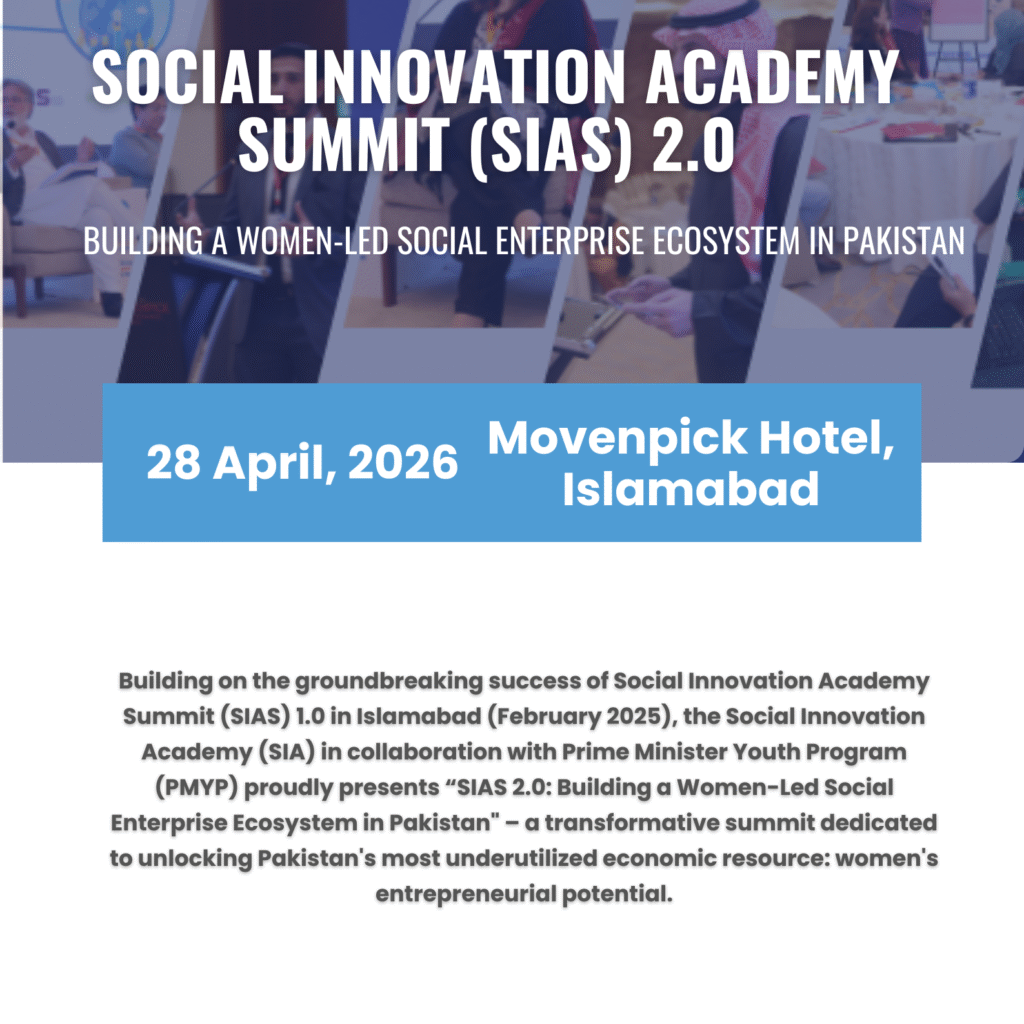 SOCIAL INNOVATION ACADEMY SUMMIT (SIAS) 2.0

BUILDING A WOMEN-LED SOCIAL ENTERPRISE ECOSYSTEM IN PAKISTAN

28 April, 2026

Movenpick Hotel, Islamabad

Building on the groundbreaking success of Social Innovation Academy Summit (SIAS) 1.0 in Islamabad (February 2025), the Social Innovation Academy (SIA) in collaboration with Prime Minister Youth Program (PMYP) proudly presents “SIAS 2.0: Building a Women-Led Social Enterprise Ecosystem in Pakistan" – a transformative summit dedicated to unlocking Pakistan's most underutilized economic resource: women's entrepreneurial potential.